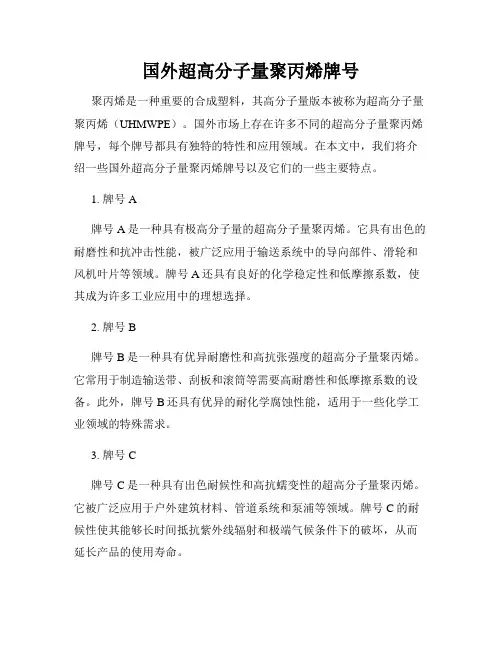 国外超高分子量聚丙烯牌号

聚丙烯是一种重要的合成塑料，其高分子量版本被称为超高分子量聚丙烯（UHMWPE）。国外市场上存在许多不同的超高分子量聚丙烯牌号，每个牌号都具有独特的特性和应用领域。在本文中，我们将介绍一些国外超高分子量聚丙烯牌号以及它们的一些主要特点。

1. 牌号 A

牌号 A 是一种具有极高分子量的超高分子量聚丙烯。它具有出色的耐磨性和抗冲击性能，被广泛应用于输送系统中的导向部件、滑轮和风机叶片等领域。牌号 A 还具有良好的化学稳定性和低摩擦系数，使其成为许多工业应用中的理想选择。

2. 牌号 B

牌号 B 是一种具有优异耐磨性和高抗张强度的超高分子量聚丙烯。它常用于制造输送带、刮板和滚筒等需要高耐磨性和低摩擦系数的设备。此外，牌号 B 还具有优异的耐化学腐蚀性能，适用于一些化学工业领域的特殊需求。

3. 牌号 C

牌号 C 是一种具有出色耐候性和高抗蠕变性的超高分子量聚丙烯。它被广泛应用于户外建筑材料、管道系统和泵浦等领域。牌号 C 的耐候性使其能够长时间抵抗紫外线辐射和极端气候条件下的破坏，从而延长产品的使用寿命。